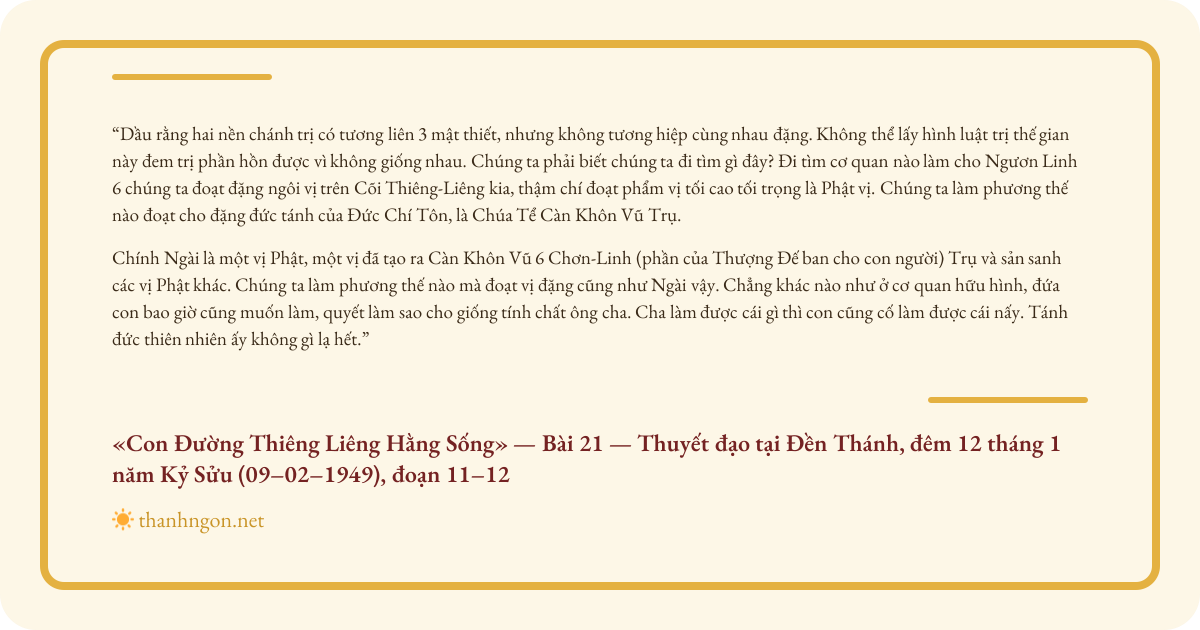 “Dầu rằng hai nền chánh trị có tương liên 3 mật thiết, nhưng không tương hiệp cùng nhau đặng. Không thể lấy hình luật trị thế gian này đem trị phần hồn được vì không giống nhau. Chúng ta phải biết chúng ta đi tìm gì đây? Đi tìm cơ quan nào làm cho Ngươn Linh 6 chúng ta đoạt đặng ngôi vị trên Cõi Thiêng-Liêng kia, thậm chí đoạt phẩm vị tối cao tối trọng là Phật vị. Chúng ta làm phương thế nào đoạt cho đặng đức tánh của Đức Chí Tôn, là Chúa Tể Càn Khôn Vũ Trụ.

Chính Ngài là một vị Phật, một vị đã tạo ra Càn Khôn Vũ 6 Chơn-Linh (phần của Thượng Đế ban cho con người) Trụ và sản sanh các vị Phật khác. Chúng ta làm phương thế nào mà đoạt vị đặng cũng như Ngài vậy. Chẳng khác nào như ở cơ quan hữu hình, đứa con bao giờ cũng muốn làm, quyết làm sao cho giống tính chất ông cha. Cha làm được cái gì thì con cũng cố làm được cái nấy. Tánh đức thiên nhiên ấy không gì lạ hết.”

«Con Đường Thiêng Liêng Hằng Sống» — Bài 21 — Thuyết đạo tại Đền Thánh, đêm 12 tháng 1 năm Kỷ Sửu (09–02–1949), đoạn 11–12

thanhngon.net